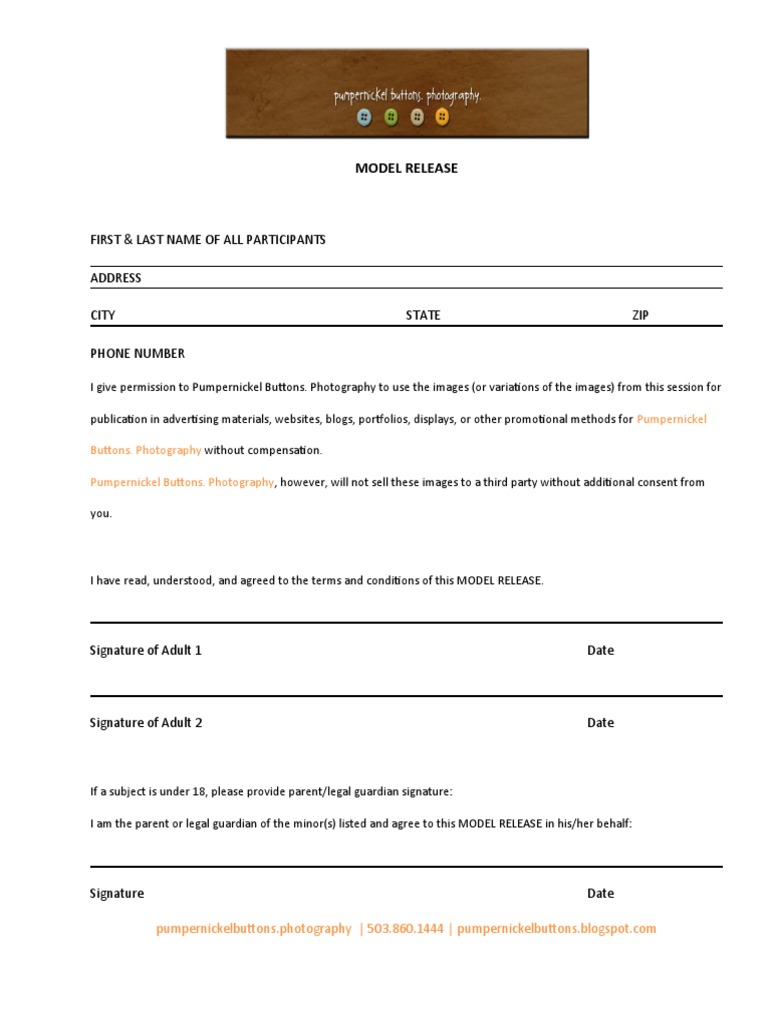 pumpernickel buttons. photography.

MODEL RELEASE

FIRST & LAST NAME OF ALL PARTICIPANTS

ADDRESS

CITY STATE ZIP

PHONE NUMBER

I give permission to Pumpernickel Buttons. Photography to use the images (or variations of the images) from this session for publication in advertising materials, websites, blogs, portfolios, displays, or other promotional methods for Pumpernickel Buttons. Photography without compensation.

Pumpernickel Buttons. Photography, however, will not sell these images to a third party without additional consent from you.

I have read, understood, and agreed to the terms and conditions of this MODEL RELEASE.

Signature of Adult 1 Date

Signature of Adult 2 Date

If a subject is under 18, please provide parent/legal guardian signature:

I am the parent or legal guardian of the minor(s) listed and agree to this MODEL RELEASE in his/her behalf:

Signature Date

pumpernickelbuttons.photography | 503.860.1444 | pumpernickelbuttons.blogspot.com